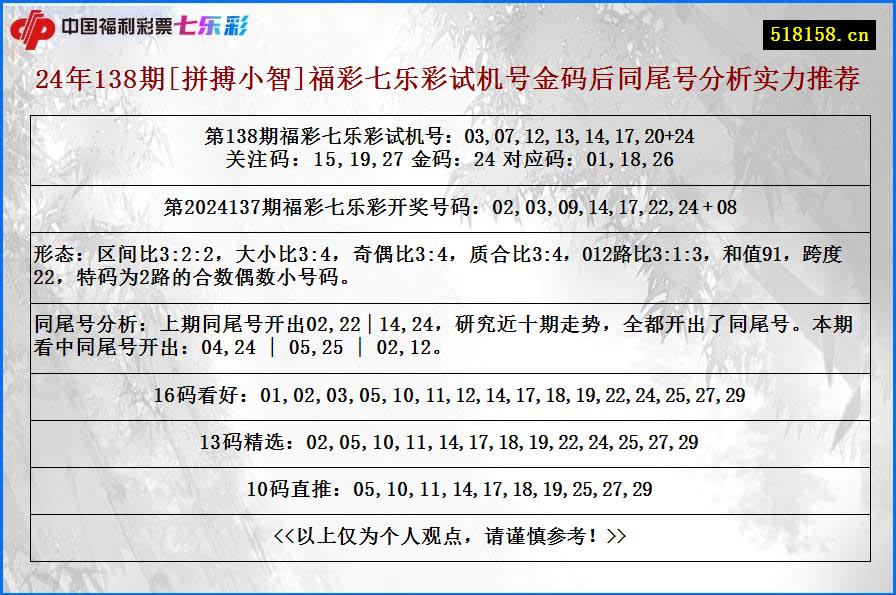 中国福利彩票七乐彩

518158.cn

24年138期[拼搏小智]福彩七乐彩试机号金码后同尾号分析实力推荐

第138期福彩七乐彩试机号：03,07,12,13,14,17,20+24
关注码：15,19,27 金码：24 对应码：01,18,26

第2024137期福彩七乐彩开奖号码：02,03,09,14,17,22,24＋08

形态：区间比3:2:2，大小比3:4，奇偶比3:4，质合比3:4，012路比3:1:3，和值91，跨度22，特码为2路的合数偶数小号码。

同尾号分析：上期同尾号开出02,22|14,24，研究近十期走势，全都开出了同尾号。本期看中同尾号开出：04,24 | 05,25 | 02,12。

16码看好：01,02,03,05,10,11,12,14,17,18,19,22,24,25,27,29

13码精选：02,05,10,11,14,17,18,19,22,24,25,27,29

10码直推：05,10,11,14,17,18,19,25,27,29

<<以上仅为个人观点，请谨慎参考！>>